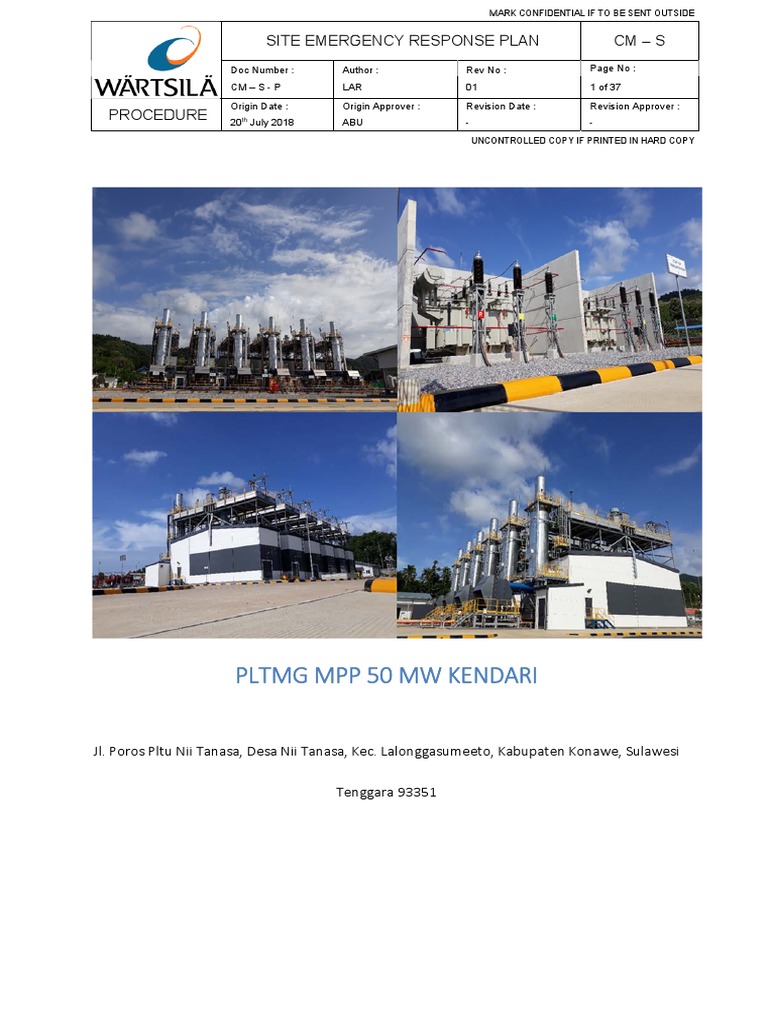 MARK CONFIDENTIAL IF TO BE SENT OUTSIDE

| WÄRTSILÄ PROCEDURE | SITE EMERGENCY RESPONSE PLAN | | | CM – S |
|---|---|---|---|---|
| | Doc Number : CM – S - P | Author : LAR | Rev No : 01 | Page No : 1 of 37 |
| | Origin Date : 20$^{th}$ July 2018 | Origin Approver : ABU | Revision Date : - | Revision Approver : - |

UNCONTROLLED COPY IF PRINTED IN HARD COPY

PLTMG MPP 50 MW KENDARI

Jl. Poros Pltu Nii Tanasa, Desa Nii Tanasa, Kec. Lalonggasumeeto, Kabupaten Konawe, Sulawesi Tenggara 93351